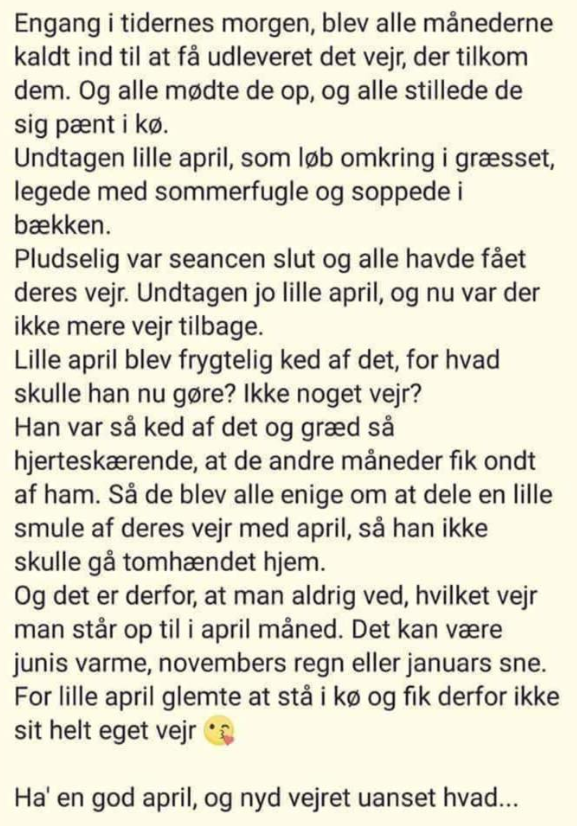 Engang i tidernes morgen, blev alle månederne kaldt ind til at få udleveret det vejr, der tilkom dem. Og alle mødte de op, og alle stillede de sig pænt i kø.
Undtagen lille april, som løb omkring i græsset, legede med sommerfugle og soppede i bækken.
Pludselig var seancen slut og alle havde fået deres vejr. Undtagen jo lille april, og nu var der ikke mere vejr tilbage.
Lille april blev frygtelig ked af det, for hvad skulle han nu gøre? Ikke noget vejr?
Han var så ked af det og græd så hjerteskærende, at de andre måneder fik ondt af ham. Så de blev alle enige om at dele en lille smule af deres vejr med april, så han ikke skulle gå tomhændet hjem.
Og det er derfor, at man aldrig ved, hvilket vejr man står op til i april måned. Det kan være junis varme, novembers regn eller januars sne.
For lille april glemte at stå i kø og fik derfor ikke sit helt eget vejr 😘

Ha' en god april, og nyd vejret uanset hvad...